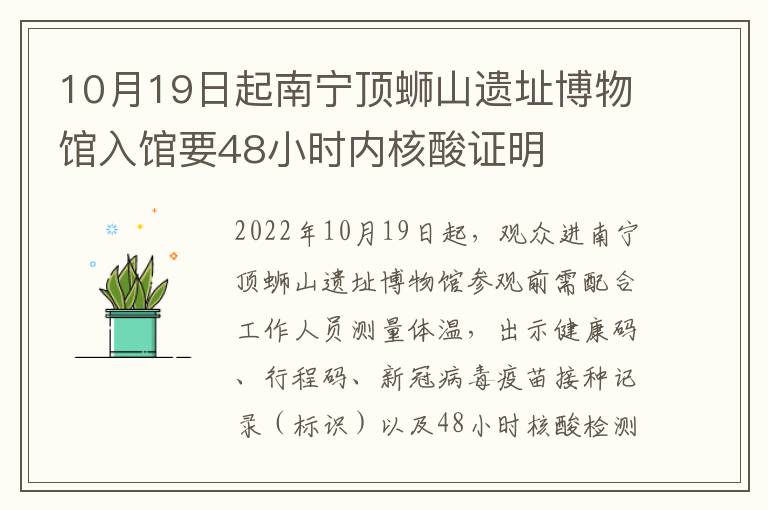 10月19日起南宁顶蛳山遗址博物馆入馆要48小时内核酸证明

2022年10月19日起，观众进南宁顶蛳山遗址博物馆参观前需配合工作人员测量体温，出示健康码、行程码、新冠病毒疫苗接种记录（标识）以及48小时核酸检测